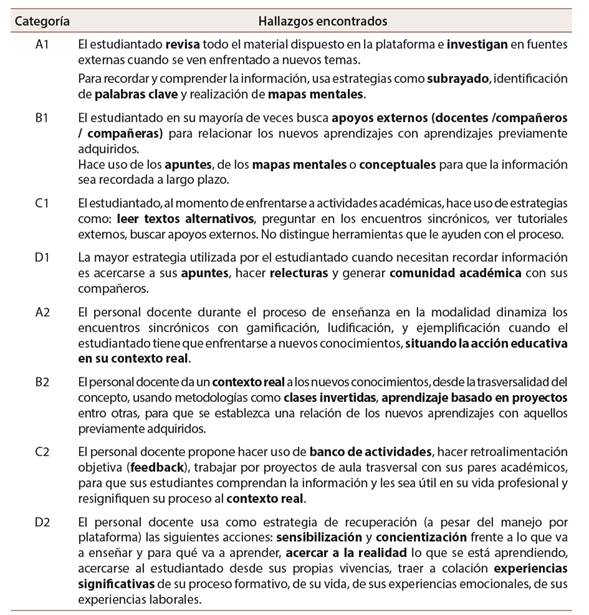 | Categoría | Hallazgos encontrados |
|---|---|
| A1 | El estudiantado revisa todo el material dispuesto en la plataforma e investigan en fuentes externas cuando se ven enfrentado a nuevos temas. Para recordar y comprender la información, usa estrategias como subrayado, identificación de palabras clave y realización de mapas mentales. |
| B1 | El estudiantado en su mayoría de veces busca apoyos externos (docentes /compañeros / compañeras) para relacionar los nuevos aprendizajes con aprendizajes previamente adquiridos. Hace uso de los apuntes, de los mapas mentales o conceptuales para que la información sea recordada a largo plazo. |
| C1 | El estudiantado, al momento de enfrentarse a actividades académicas, hace uso de estrategias como: leer textos alternativos, preguntar en los encuentros sincrónicos, ver tutoriales externos, buscar apoyos externos. No distingue herramientas que le ayuden con el proceso. |
| D1 | La mayor estrategia utilizada por el estudiantado cuando necesitan recordar información es acercarse a sus apuntes, hacer relecturas y generar comunidad académica con sus compañeros. |
| A2 | El personal docente durante el proceso de enseñanza en la modalidad dinamiza los encuentros sincrónicos con gamificación, ludificación, y ejemplificación cuando el estudiantado tiene que enfrentarse a nuevos conocimientos, situando la acción educativa en su contexto real. |
| B2 | El personal docente da un contexto real a los nuevos conocimientos, desde la trasversalidad del concepto, usando metodologías como clases invertidas, aprendizaje basado en proyectos entro otras, para que se establezca una relación de los nuevos aprendizajes con aquellos previamente adquiridos. |
| C2 | El personal docente propone hacer uso de banco de actividades, hacer retroalimentación objetiva (feedback), trabajar por proyectos de aula trasversal con sus pares académicos, para que sus estudiantes comprendan la información y les sea útil en su vida profesional y resignifiquen su proceso al contexto real. |
| D2 | El personal docente usa como estrategia de recuperación (a pesar del manejo por plataforma) las siguientes acciones: sensibilización y concientización frente a lo que va a enseñar y para qué va a aprender, acercar a la realidad lo que se está aprendiendo, acercarse al estudiantado desde sus propias vivencias, traer a colación experiencias significativas de su proceso formativo, de su vida, de sus experiencias emocionales, de sus experiencias laborales. |